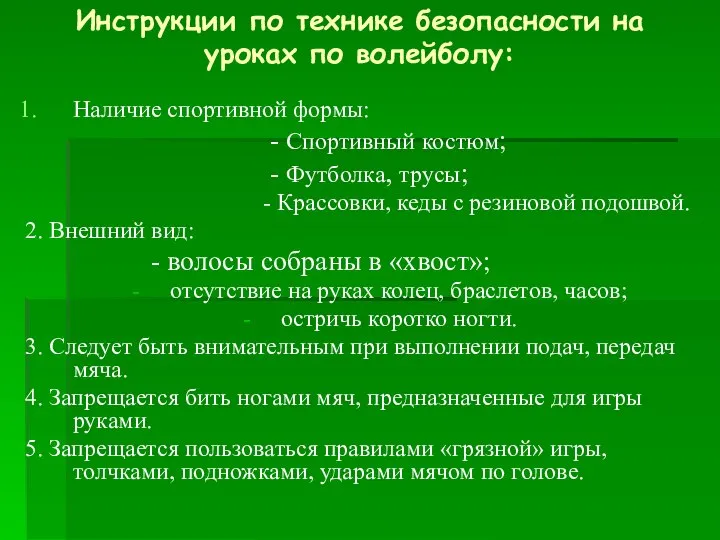 Инструкции по технике безопасности на уроках по волейболу:

1. Наличие спортивной формы:

- Спортивный костюм;

- Футболка, трусы;

- Крассовки, кеды с резиновой подошвой.

2. Внешний вид:

- волосы собраны в «хвост»;

- отсутствие на руках колец, браслетов, часов;

- остричь коротко ногти.

3. Следует быть внимательным при выполнении подач, передач мяча.

4. Запрещается бить ногами мяч, предназначенные для игры руками.

5. Запрещается пользоваться правилами «грязной» игры, толчками, подножками, ударами мячом по голове.